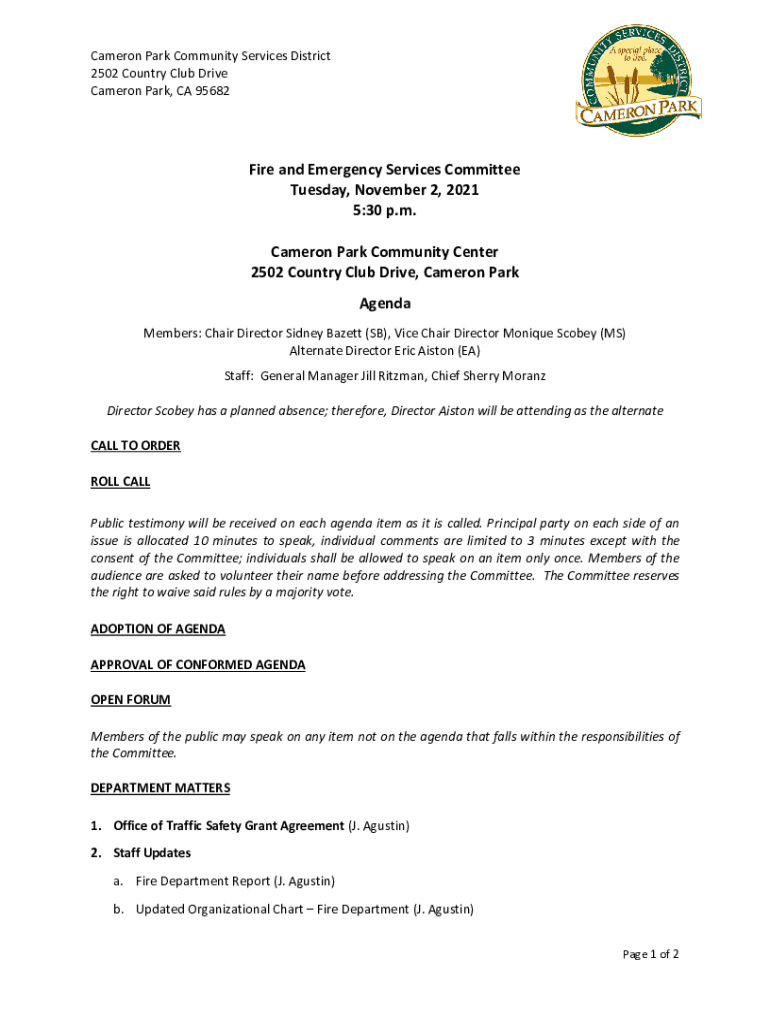 Cameron Park Community Services District
2502 Country Club Drive
Cameron Park, CA 95682

COMMUNITY SERVICES DISTRICT
A special place to live.
CAMERON PARK

Fire and Emergency Services Committee
Tuesday, November 2, 2021
5:30 p.m.

Cameron Park Community Center
2502 Country Club Drive, Cameron Park

Agenda

Members: Chair Director Sidney Bazett (SB), Vice Chair Director Monique Scobey (MS)
Alternate Director Eric Aiston (EA)

Staff: General Manager Jill Ritzman, Chief Sherry Moranz

Director Scobey has a planned absence; therefore, Director Aiston will be attending as the alternate

CALL TO ORDER

ROLL CALL

Public testimony will be received on each agenda item as it is called. Principal party on each side of an issue is allocated 10 minutes to speak, individual comments are limited to 3 minutes except with the consent of the Committee; individuals shall be allowed to speak on an item only once. Members of the audience are asked to volunteer their name before addressing the Committee. The Committee reserves the right to waive said rules by a majority vote.

ADOPTION OF AGENDA

APPROVAL OF CONFORMED AGENDA

OPEN FORUM

Members of the public may speak on any item not on the agenda that falls within the responsibilities of the Committee.

DEPARTMENT MATTERS

1. Office of Traffic Safety Grant Agreement (J. Agustin)

2. Staff Updates

a. Fire Department Report (J. Agustin)

b. Updated Organizational Chart – Fire Department (J. Agustin)

Page 1 of 2